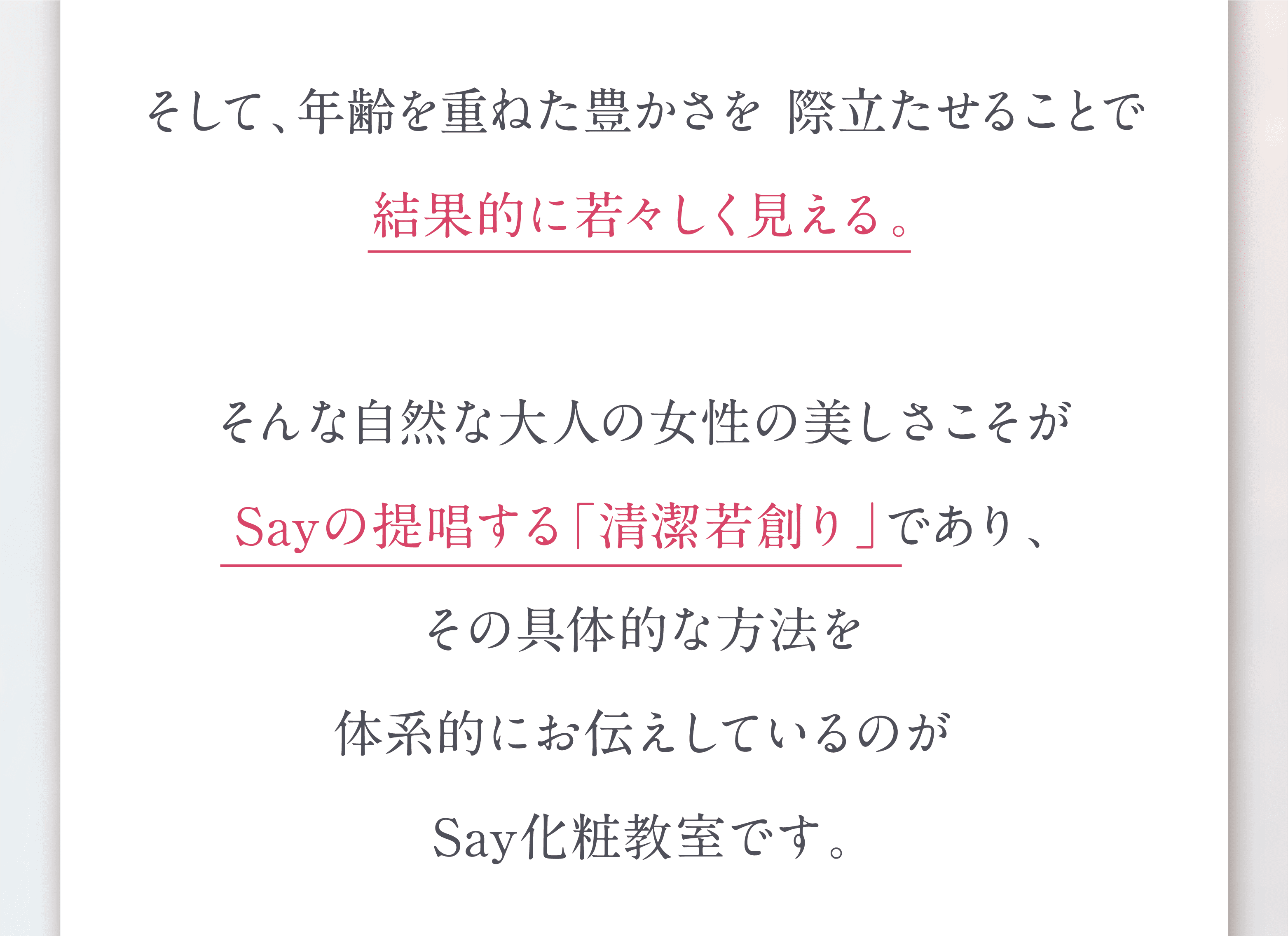 そして、年齢を重ねた豊かさを 際立たせることで

結果的に若々しく見える。

そんな自然な大人の女性の美しさこそが

Sayの提唱する「清潔若創り」であり、

その具体的な方法を

体系的にお伝えしているのが

Say化粧教室です。